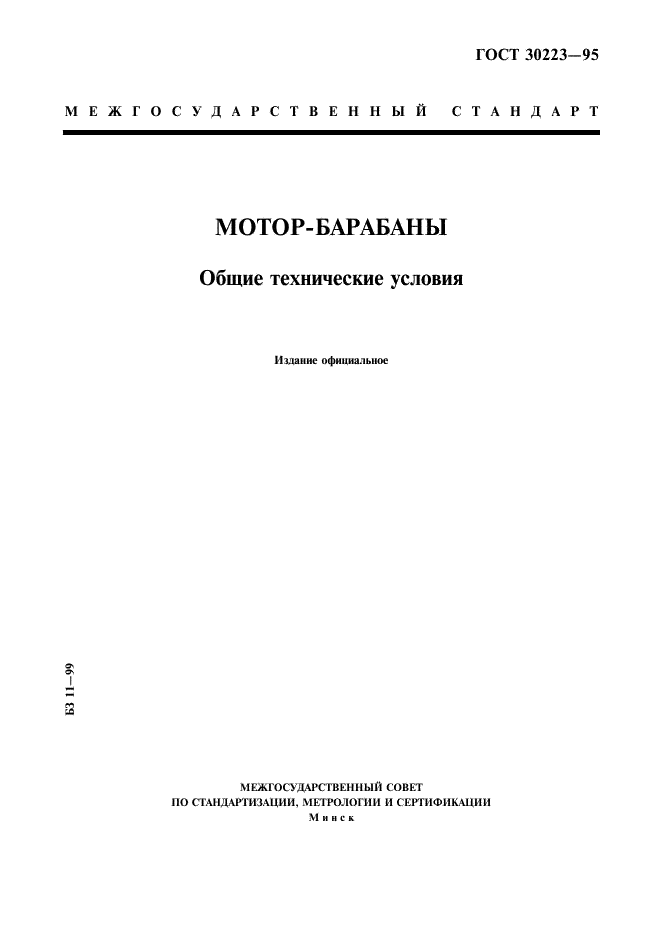 ГОСТ 30223—95

МЕЖГОСУДАРСТВЕННЫЙ СТАНДАРТ

МОТОР-БАРАБАНЫ

Общие технические условия

Издание официальное

БЗ 11—99

МЕЖГОСУДАРСТВЕННЫЙ СОВЕТ
ПО СТАНДАРТИЗАЦИИ, МЕТРОЛОГИИ И СЕРТИФИКАЦИИ
Минск